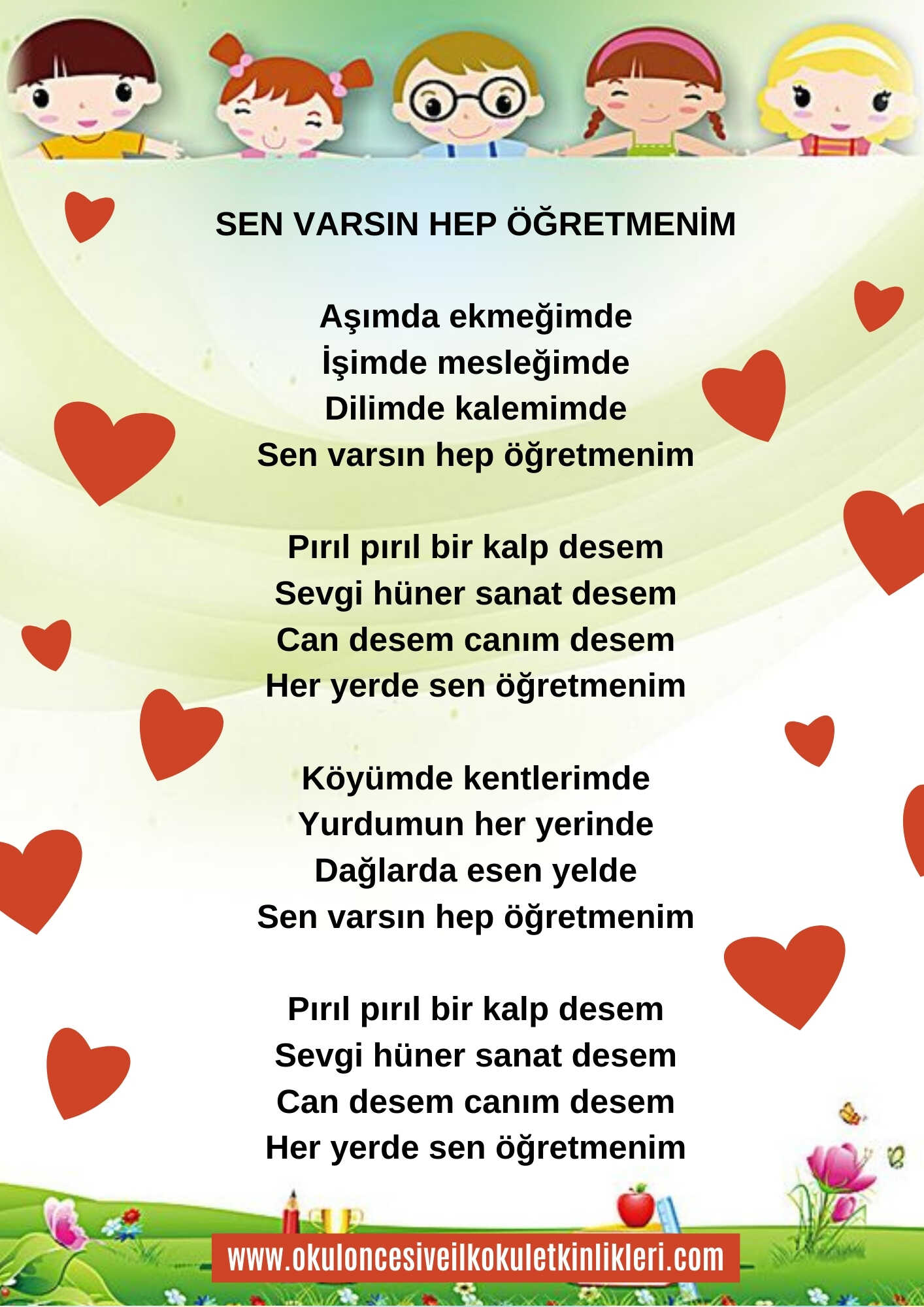 SEN VARSIN HEP ÖĞRETMENİM

Aşımda ekmeğimde
İşimde mesleğimde
Dilimde kalemimde
Sen varsın hep öğretmenim

Pırıl pırıl bir kalp desem
Sevgi hüner sanat desem
Can desem canım desem
Her yerde sen öğretmenim

Köyümde kentlerimde
Yurdumun her yerinde
Dağlarda esen yelde
Sen varsın hep öğretmenim

Pırıl pırıl bir kalp desem
Sevgi hüner sanat desem
Can desem canım desem
Her yerde sen öğretmenim

www.okuloncesiveilkokuletkinlikleri.com